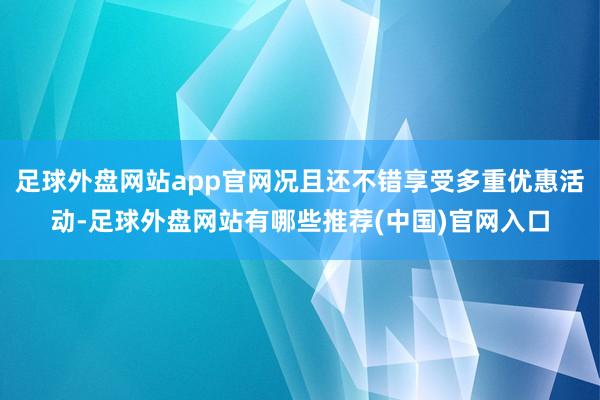 足球外盘网站app官网况且还不错享受多重优惠活动-足球外盘网站有哪些推荐(中国)官网入口